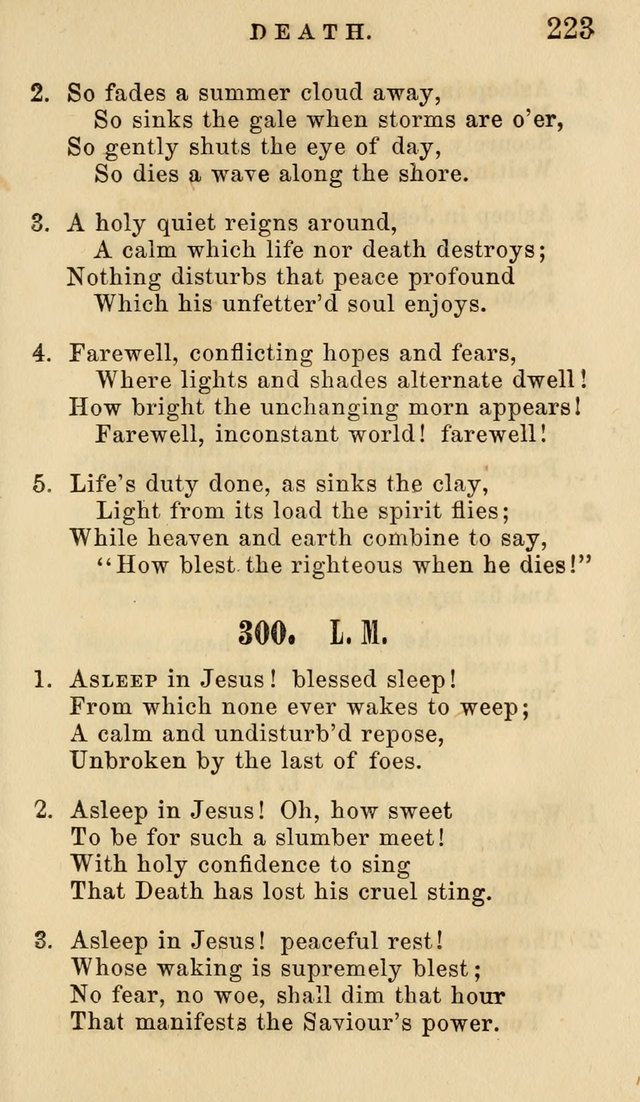 DEATH. 223

2. So fades a summer cloud away,
So sinks the gale when storms are o'er,
So gently shuts the eye of day,
So dies a wave along the shore.

3. A holy quiet reigns around,
A calm which life nor death destroys;
Nothing disturbs that peace profound
Which his unfetter'd soul enjoys.

4. Farewell, conflicting hopes and fears,
Where lights and shades alternate dwell!
How bright the unchanging morn appears!
Farewell, inconstant world! farewell!

5. Life's duty done, as sinks the clay,
Light from its load the spirit flies;
While heaven and earth combine to say,
"How blest the righteous when he dies!"

300. L. M.

1. Asleep in Jesus! blessed sleep!
From which none ever wakes to weep;
A calm and undisturb'd repose,
Unbroken by the last of foes.

2. Asleep in Jesus! Oh, how sweet
To be for such a slumber meet!
With holy confidence to sing
That Death has lost his cruel sting.

3. Asleep in Jesus! peaceful rest!
Whose waking is supremely blest;
No fear, no woe, shall dim that hour
That manifests the Saviour's power.